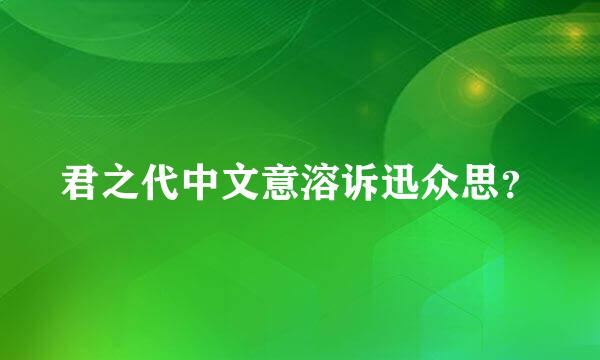 君之代中文意溶诉迅众思？